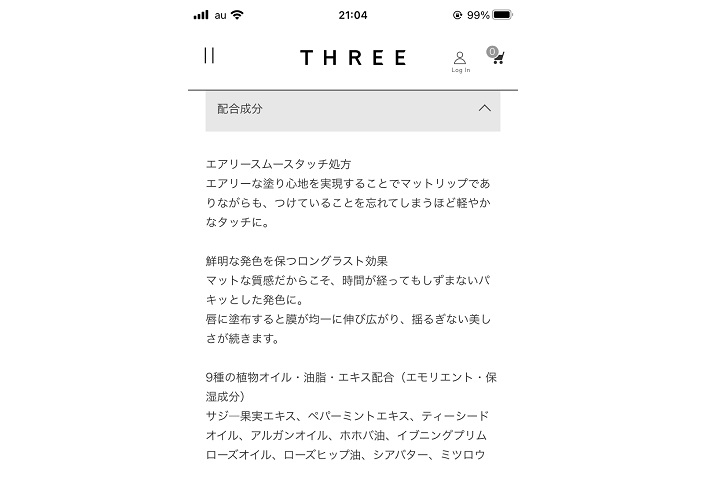 au 21:04 99%

THREE

Log In

0

配合成分

エアリースムースタッチ処方
エアリーな塗り心地を実現することでマットリップでありながらも、つけていることを忘れてしまうほど軽やかなタッチに。

鮮明な発色を保つロングラスト効果
マットな質感だからこそ、時間が経ってもしずまないパキッとした発色に。
唇に塗布すると膜が均一に伸び広がり、揺るぎない美しさが続きます。

9種の植物オイル・油脂・エキス配合（エモリエント・保湿成分）
サジー果実エキス、ペパーミントエキス、ティーシードオイル、アルガンオイル、ホホバ油、イブニングプリムローズオイル、ローズヒップ油、シアバター、ミツロウ